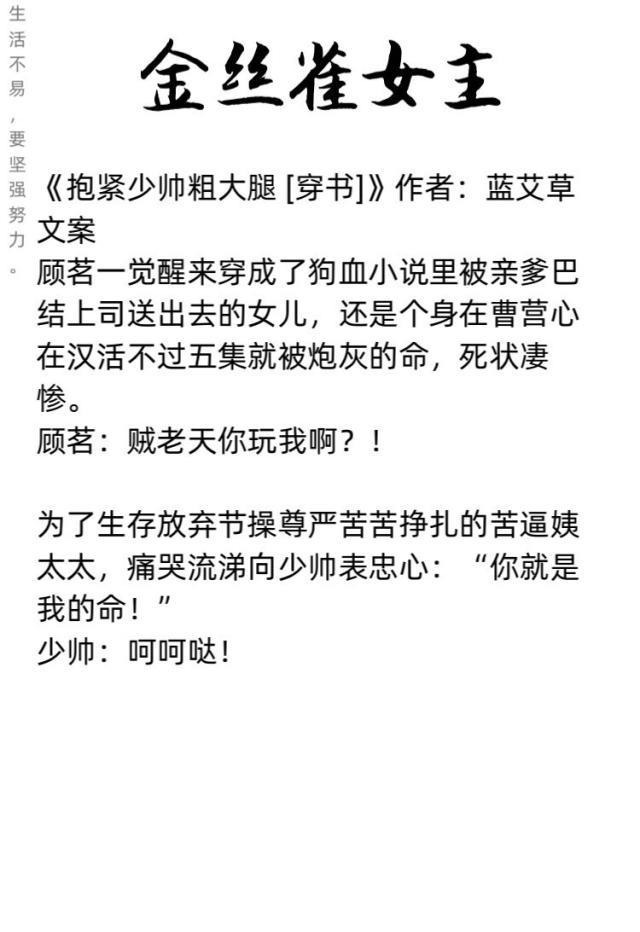 生活不易，要坚强努力。

金丝雀女主

《抱紧少帅粗大腿 [穿书]》作者：蓝艾草
文案
顾茗一觉醒来穿成了狗血小说里被亲爹巴结上司送出去的女儿，还是个身在曹营心在汉活不过五集就被炮灰的命，死状凄惨。
顾茗：贼老天你玩我啊？！

为了生存放弃节操尊严苦苦挣扎的苦逼姨太太，痛哭流涕向少帅表忠心：“你就是我的命！”
少帅：呵呵哒！